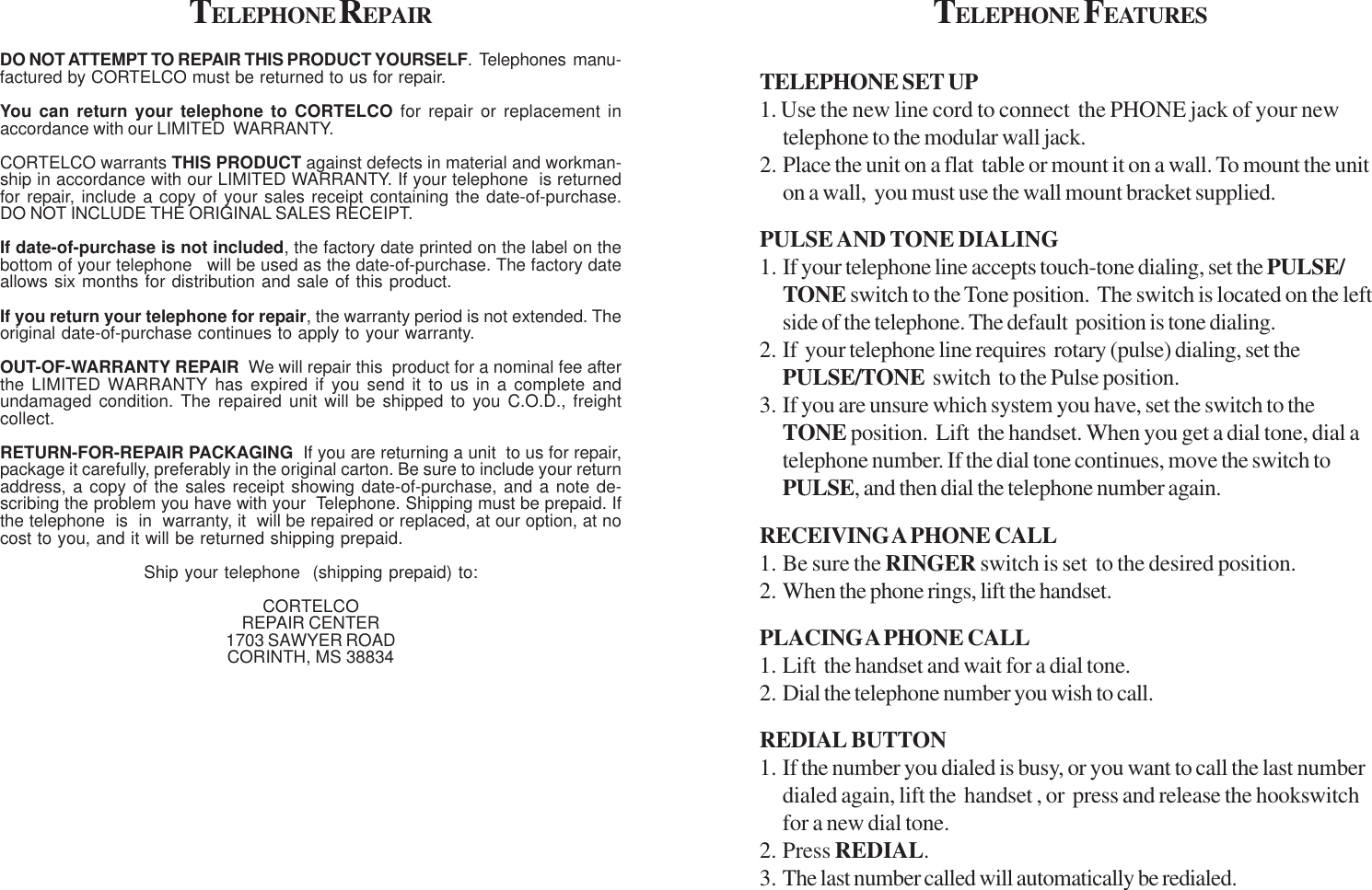 TELEPHONE REPAIR

DO NOT ATTEMPT TO REPAIR THIS PRODUCT YOURSELF. Telephones manufactured by CORTELCO must be returned to us for repair.

You can return your telephone to CORTELCO for repair or replacement in accordance with our LIMITED WARRANTY.

CORTELCO warrants THIS PRODUCT against defects in material and workmanship in accordance with our LIMITED WARRANTY. If your telephone is returned for repair, include a copy of your sales receipt containing the date-of-purchase. DO NOT INCLUDE THE ORIGINAL SALES RECEIPT.

If date-of-purchase is not included, the factory date printed on the label on the bottom of your telephone will be used as the date-of-purchase. The factory date allows six months for distribution and sale of this product.

If you return your telephone for repair, the warranty period is not extended. The original date-of-purchase continues to apply to your warranty.

OUT-OF-WARRANTY REPAIR We will repair this product for a nominal fee after the LIMITED WARRANTY has expired if you send it to us in a complete and undamaged condition. The repaired unit will be shipped to you C.O.D., freight collect.

RETURN-FOR-REPAIR PACKAGING If you are returning a unit to us for repair, package it carefully, preferably in the original carton. Be sure to include your return address, a copy of the sales receipt showing date-of-purchase, and a note describing the problem you have with your Telephone. Shipping must be prepaid. If the telephone is in warranty, it will be repaired or replaced, at our option, at no cost to you, and it will be returned shipping prepaid.

Ship your telephone (shipping prepaid) to:

CORTELCO
REPAIR CENTER
1703 SAWYER ROAD
CORINTH, MS 38834

TELEPHONE FEATURES

TELEPHONE SET UP
1. Use the new line cord to connect the PHONE jack of your new telephone to the modular wall jack.
2. Place the unit on a flat table or mount it on a wall. To mount the unit on a wall, you must use the wall mount bracket supplied.

PULSE AND TONE DIALING
1. If your telephone line accepts touch-tone dialing, set the PULSE/TONE switch to the Tone position. The switch is located on the left side of the telephone. The default position is tone dialing.
2. If your telephone line requires rotary (pulse) dialing, set the PULSE/TONE switch to the Pulse position.
3. If you are unsure which system you have, set the switch to the TONE position. Lift the handset. When you get a dial tone, dial a telephone number. If the dial tone continues, move the switch to PULSE, and then dial the telephone number again.

RECEIVING A PHONE CALL
1. Be sure the RINGER switch is set to the desired position.
2. When the phone rings, lift the handset.

PLACING A PHONE CALL
1. Lift the handset and wait for a dial tone.
2. Dial the telephone number you wish to call.

REDIAL BUTTON
1. If the number you dialed is busy, or you want to call the last number dialed again, lift the handset , or press and release the hookswitch for a new dial tone.
2. Press REDIAL.
3. The last number called will automatically be redialed.